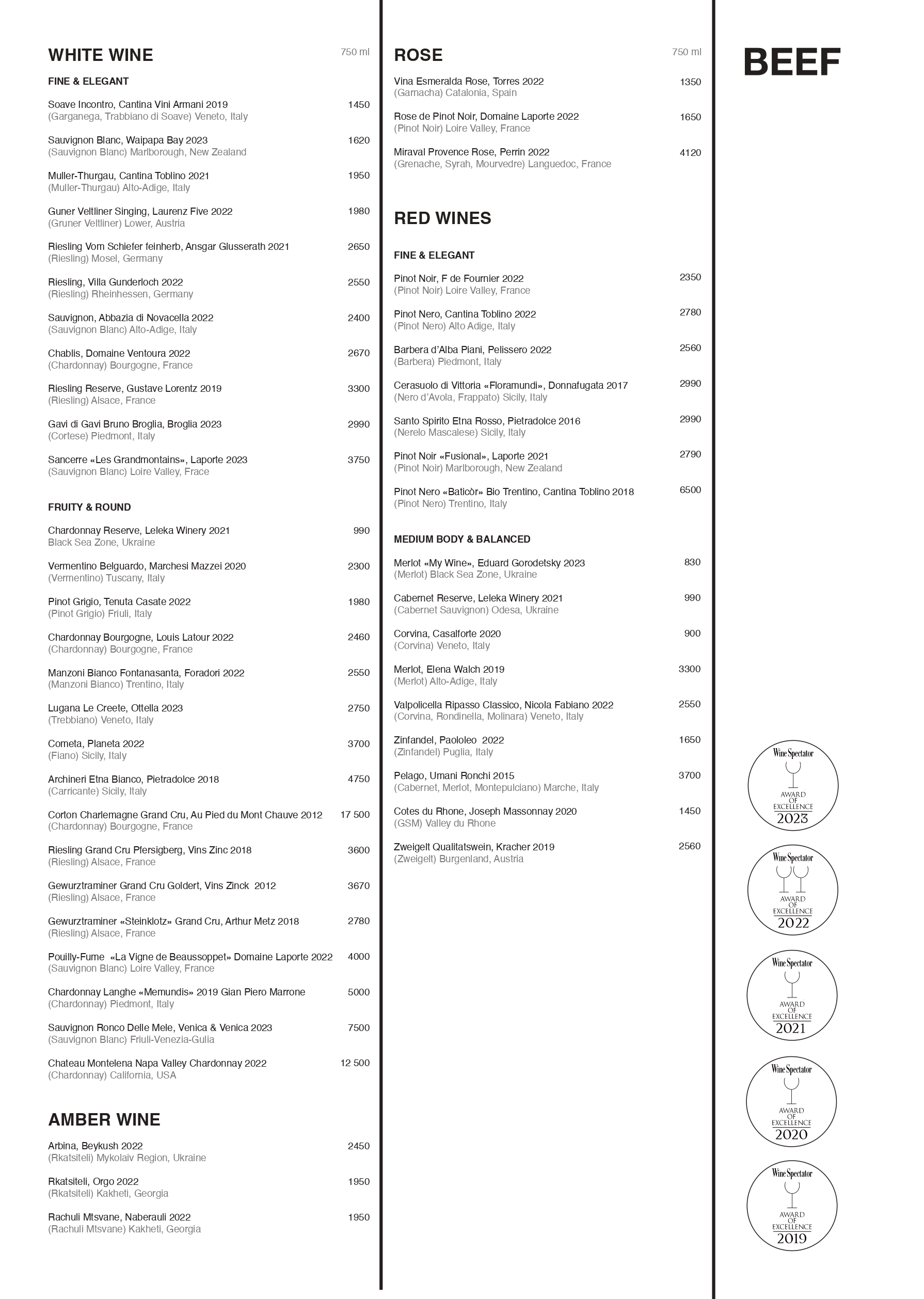 WHITE WINE
750 ml

FINE & ELEGANT

Soave Incontro, Cantina Vini Armani 2019 1450
(Garganega, Trabbiano di Soave) Veneto, Italy

Sauvignon Blanc, Waipapa Bay 2023 1620
(Sauvignon Blanc) Marlborough, New Zealand

Muller-Thurgau, Cantina Toblino 2021 1950
(Muller-Thurgau) Alto-Adige, Italy

Guner Veltliner Singing, Laurenz Five 2022 1980
(Gruner Veltliner) Lower, Austria

Riesling Vom Schiefer feinherb, Ansgar Glusserath 2021 2650
(Riesling) Mosel, Germany

Riesling, Villa Gunderloch 2022 2550
(Riesling) Rheinhessen, Germany

Sauvignon, Abbazia di Novacella 2022 2400
(Sauvignon Blanc) Alto-Adige, Italy

Chablis, Domaine Ventoura 2022 2670
(Chardonnay) Bourgogne, France

Riesling Reserve, Gustave Lorentz 2019 3300
(Riesling) Alsace, France

Gavi di Gavi Bruno Broglia, Broglia 2023 2990
(Cortese) Piedmont, Italy

Sancerre «Les Grandmontains», Laporte 2023 3750
(Sauvignon Blanc) Loire Valley, Frace

FRUITY & ROUND

Chardonnay Reserve, Leleka Winery 2021 990
Black Sea Zone, Ukraine

Vermentino Belguardo, Marchesi Mazzei 2020 2300
(Vermentino) Tuscany, Italy

Pinot Grigio, Tenuta Casate 2022 1980
(Pinot Grigio) Friuli, Italy

Chardonnay Bourgogne, Louis Latour 2022 2460
(Chardonnay) Bourgogne, France

Manzoni Bianco Fontanasanta, Foradori 2022 2550
(Manzoni Bianco) Trentino, Italy

Lugana Le Creete, Ottella 2023 2750
(Trebbiano) Veneto, Italy

Cometa, Planeta 2022 3700
(Fiano) Sicily, Italy

Archineri Etna Bianco, Pietradolce 2018 4750
(Carricante) Sicily, Italy

Corton Charlemagne Grand Cru, Au Pied du Mont Chauve 2012 17 500
(Chardonnay) Bourgogne, France

Riesling Grand Cru Pfersigberg, Vins Zinc 2018 3600
(Riesling) Alsace, France

Gewurztraminer Grand Cru Goldert, Vins Zinck 2012 3670
(Riesling) Alsace, France

Gewurztraminer «Steinklotz» Grand Cru, Arthur Metz 2018 2780
(Riesling) Alsace, France

Pouilly-Fume «La Vigne de Beaussoppet» Domaine Laporte 2022 4000
(Sauvignon Blanc) Loire Valley, France

Chardonnay Langhe «Memundis» 2019 Gian Piero Marrone 5000
(Chardonnay) Piedmont, Italy

Sauvignon Ronco Delle Mele, Venica & Venica 2023 7500
(Sauvignon Blanc) Friuli-Venezia-Gulia

Chateau Montelena Napa Valley Chardonnay 2022 12 500
(Chardonnay) California, USA

AMBER WINE

Arbina, Beykush 2022 2450
(Rkatsiteli) Mykolaiv Region, Ukraine

Rkatsiteli, Orgo 2022 1950
(Rkatsiteli) Kakheti, Georgia

Rachuli Mtsvane, Naberauli 2022 1950
(Rachuli Mtsvane) Kakheti, Georgia

ROSE
750 ml

Vina Esmeralda Rose, Torres 2022 1350
(Garnacha) Catalonia, Spain

Rose de Pinot Noir, Domaine Laporte 2022 1650
(Pinot Noir) Loire Valley, France

Miraval Provence Rose, Perrin 2022 4120
(Grenache, Syrah, Mourvedre) Languedoc, France

RED WINES

FINE & ELEGANT

Pinot Noir, F de Fournier 2022 2350
(Pinot Noir) Loire Valley, France

Pinot Nero, Cantina Toblino 2022 2780
(Pinot Nero) Alto Adige, Italy

Barbera d'Alba Piani, Pelissero 2022 2560
(Barbera) Piedmont, Italy

Cerasuolo di Vittoria «Floramundi», Donnafugata 2017 2990
(Nero d'Avola, Frappato) Sicily, Italy

Santo Spirito Etna Rosso, Pietradolce 2016 2990
(Nerelo Mascalese) Sicily, Italy

Pinot Noir «Fusional», Laporte 2021 2790
(Pinot Noir) Marlborough, New Zealand

Pinot Nero «Baticòr» Bio Trentino, Cantina Toblino 2018 6500
(Pinot Nero) Trentino, Italy

MEDIUM BODY & BALANCED

Merlot «My Wine», Eduard Gorodetsky 2023 830
(Merlot) Black Sea Zone, Ukraine

Cabernet Reserve, Leleka Winery 2021 990
(Cabernet Sauvignon) Odesa, Ukraine

Corvina, Casalforte 2020 900
(Corvina) Veneto, Italy

Merlot, Elena Walch 2019 3300
(Merlot) Alto-Adige, Italy

Valpolicella Ripasso Classico, Nicola Fabiano 2022 2550
(Corvina, Rondinella, Molinara) Veneto, Italy

Zinfandel, Paololeo 2022 1650
(Zinfandel) Puglia, Italy

Pelago, Umani Ronchi 2015 3700
(Cabernet, Merlot, Montepulciano) Marche, Italy

Cotes du Rhone, Joseph Massonnay 2020 1450
(GSM) Valley du Rhone

Zweigelt Qualitatswein, Kracher 2019 2560
(Zweigelt) Burgenland, Austria

BEEF

Wine Spectator AWARD OF EXCELLENCE 2023

Wine Spectator AWARD OF EXCELLENCE 2022

Wine Spectator AWARD OF EXCELLENCE 2021

Wine Spectator AWARD OF EXCELLENCE 2020

Wine Spectator AWARD OF EXCELLENCE 2019